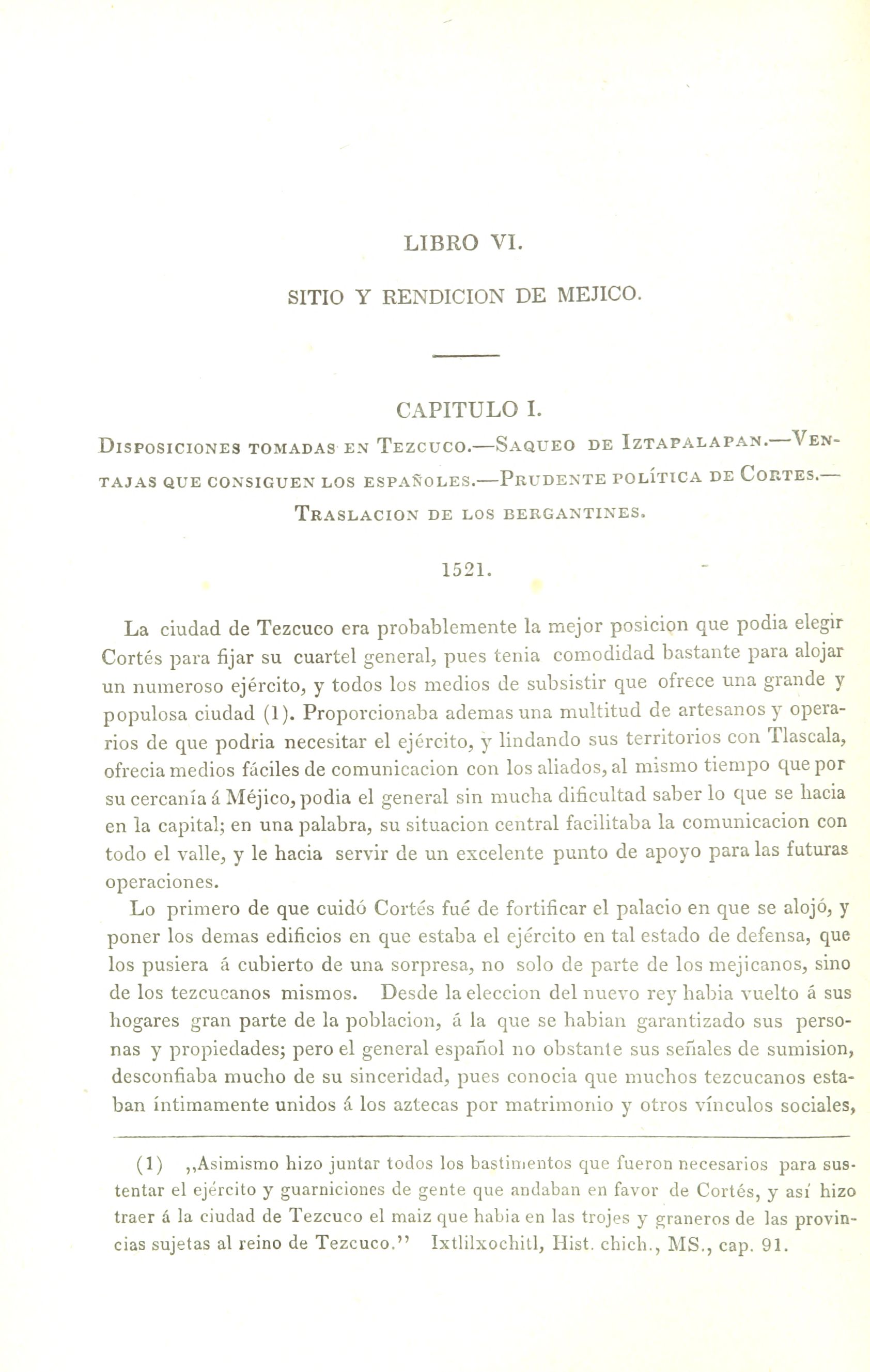 LIBRO VI.

SITIO Y RENDICION DE MEJICO.

CAPITULO I.

Disposiciones tomadas en Tezcuco.—Saqueo de Iztapalapan.—Ventajas que consiguen los españoles.—Prudente política de Cortes.—Traslacion de los bergantines.

1521.

La ciudad de Tezcuco era probablemente la mejor posicion que podia elegir Cortés para fijar su cuartel general, pues tenia comodidad bastante para alojar un numeroso ejército, y todos los medios de subsistir que ofrece una grande y populosa ciudad (1). Proporcionaba ademas una multitud de artesanos y operarios de que podria necesitar el ejército, y lindando sus territorios con Tlascala, ofrecia medios fáciles de comunicacion con los aliados, al mismo tiempo que por su cercanía á Méjico, podia el general sin mucha dificultad saber lo que se hacia en la capital; en una palabra, su situacion central facilitaba la comunicacion con todo el valle, y le hacia servir de un excelente punto de apoyo para las futuras operaciones.

Lo primero de que cuidó Cortés fué de fortificar el palacio en que se alojó, y poner los demas edificios en que estaba el ejército en tal estado de defensa, que los pusiera á cubierto de una sorpresa, no solo de parte de los mejicanos, sino de los tezcucanos mismos. Desde la eleccion del nuevo rey habia vuelto á sus hogares gran parte de la poblacion, á la que se habian garantizado sus personas y propiedades; pero el general español no obstante sus señales de sumision, desconfiaba mucho de su sinceridad, pues conocia que muchos tezcucanos estaban íntimamente unidos á los aztecas por matrimonio y otros vínculos sociales,

(1) ,,Asimismo hizo juntar todos los bastimentos que fueron necesarios para sustentar el ejército y guarniciones de gente que andaban en favor de Cortés, y así hizo traer á la ciudad de Tezcuco el maiz que habia en las trojes y graneros de las provincias sujetas al reino de Tezcuco.'' Ixtlilxochitl, Hist. chich., MS., cap. 91.